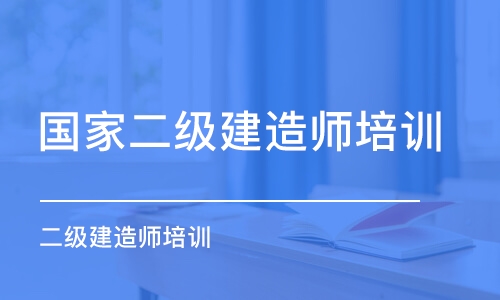 国家二级建造师培训

二级建造师培训